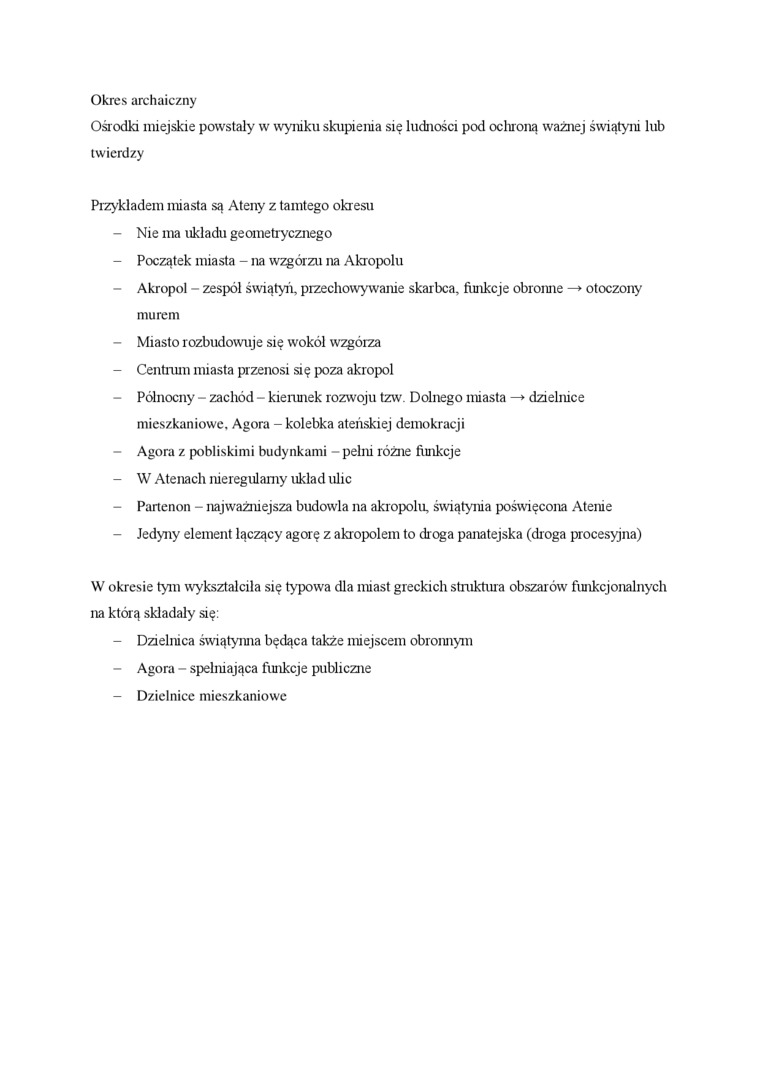 Okres archaiczny
Ośrodki miejskie powstały w wyniku skupienia się ludności pod ochroną ważnej świątyni lub twierdzy

Przykładem miasta są Ateny z tamtego okresu
– Nie ma układu geometrycznego
– Początek miasta – na wzgórzu na Akropolu
– Akropol – zespół świątyń, przechowywanie skarbca, funkcje obronne → otoczony murem
– Miasto rozbudowuje się wokół wzgórza
– Centrum miasta przenosi się poza akropol
– Północny – zachód – kierunek rozwoju tzw. Dolnego miasta → dzielnice mieszkaniowe, Agora – kolebka ateńskiej demokracji
– Agora z pobliskimi budynkami – pełni różne funkcje
– W Atenach nieregularny układ ulic
– Partenon – najważniejsza budowla na akropolu, świątynia poświęcona Atenie
– Jedyny element łączący agorę z akropolem to droga panatejska (droga procesyjna)

W okresie tym wykształciła się typowa dla miast greckich struktura obszarów funkcjonalnych na którą składały się:
– Dzielnica świątynna będąca także miejscem obronnym
– Agora – spełniająca funkcje publiczne
– Dzielnice mieszkaniowe